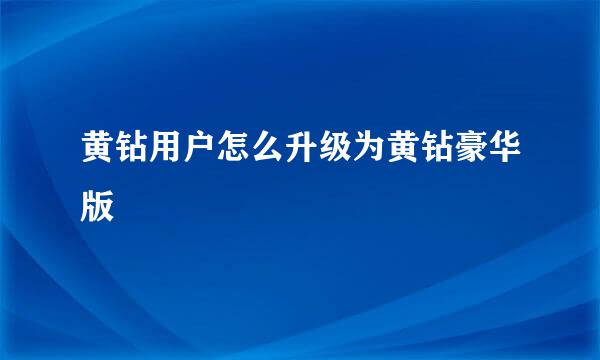 黄钻用户怎么升级为黄钻豪华版